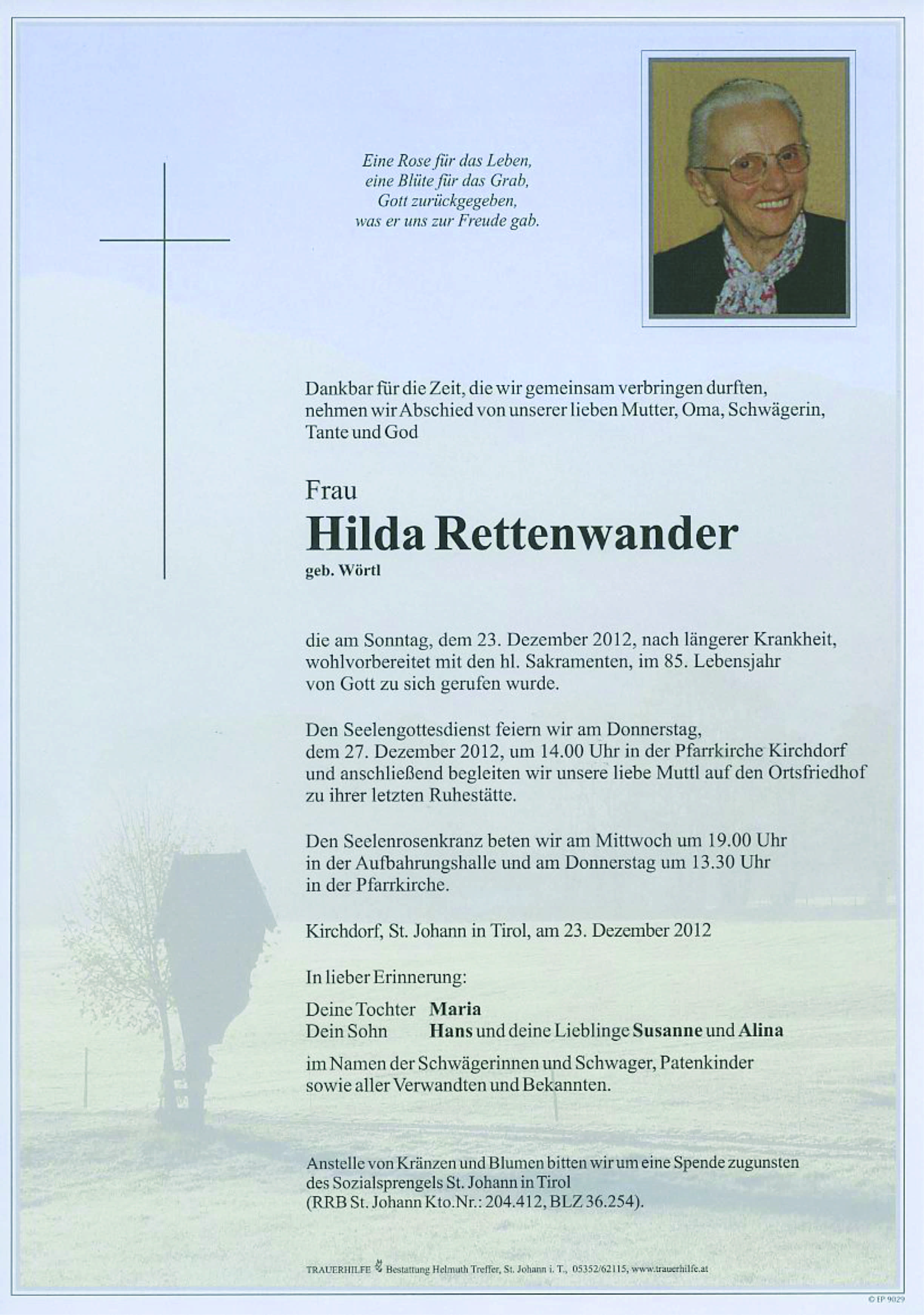 Eine Rose für das Leben,
eine Blüte für das Grab,
Gott zurückgegeben,
was er uns zur Freude gab.

Dankbar für die Zeit, die wir gemeinsam verbringen durften, nehmen wir Abschied von unserer lieben Mutter, Oma, Schwägerin, Tante und God

Frau
Hilda Rettenwander
geb. Wörtl

die am Sonntag, dem 23. Dezember 2012, nach längerer Krankheit, wohlvorbereitet mit den hl. Sakramenten, im 85. Lebensjahr von Gott zu sich gerufen wurde.

Den Seelengottesdienst feiern wir am Donnerstag, dem 27. Dezember 2012, um 14.00 Uhr in der Pfarrkirche Kirchdorf und anschließend begleiten wir unsere liebe Muttl auf den Ortsfriedhof zu ihrer letzten Ruhestätte.

Den Seelenrosenkranz beten wir am Mittwoch um 19.00 Uhr in der Aufbahrungshalle und am Donnerstag um 13.30 Uhr in der Pfarrkirche.

Kirchdorf, St. Johann in Tirol, am 23. Dezember 2012

In lieber Erinnerung:

Deine Tochter Maria
Dein Sohn Hans und deine Lieblinge Susanne und Alina

im Namen der Schwägerinnen und Schwager, Patenkinder sowie aller Verwandten und Bekannten.

Anstelle von Kränzen und Blumen bitten wir um eine Spende zugunsten des Sozialsprengels St. Johann in Tirol (RRB St. Johann Kto.Nr.: 204.412, BLZ 36.254).

TRAUERHILFE Bestattung Helmuth Treffer, St. Johann i. T., 05352/62115, www.trauerhilfe.at

© IP 9029